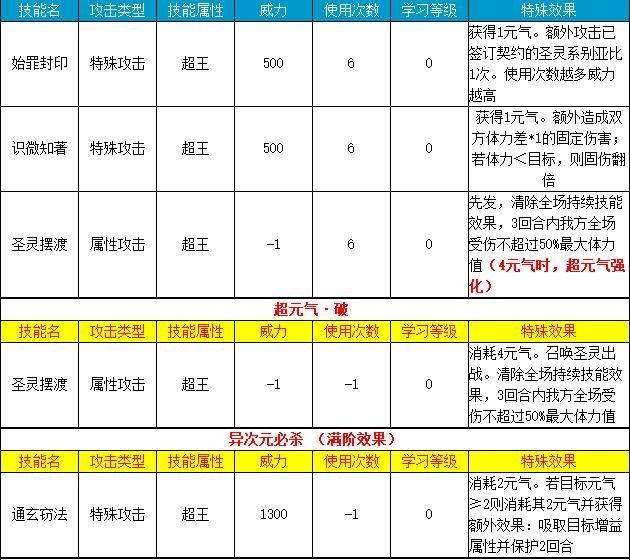 | 技能名 | 攻击类型 | 技能属性 | 威力 | 使用次数 | 学习等级 | 特殊效果 |
|---|---|---|---|---|---|---|
| 始罪封印 | 特殊攻击 | 超王 | 500 | 6 | 0 | 获得1元气。额外攻击已签订契约的圣灵系别亚比1次。使用次数越多威力越高 |
| 识微知著 | 特殊攻击 | 超王 | 500 | 6 | 0 | 获得1元气。额外造成双方体力差*1的固定伤害；若体力<目标，则固伤翻倍 |
| 圣灵摆渡 | 属性攻击 | 超王 | -1 | 6 | 0 | 先发，清除全场持续技能效果，3回合内我方全场受伤不超过50%最大体力值（4元气时，超元气强化） |

超元气·破

| 技能名 | 攻击类型 | 技能属性 | 威力 | 使用次数 | 学习等级 | 特殊效果 |
|---|---|---|---|---|---|---|
| 圣灵摆渡 | 属性攻击 | 超王 | -1 | -1 | 0 | 消耗4元气。召唤圣灵出战。清除全场持续技能效果，3回合内我方全场受伤不超过50%最大体力值 |

异次元必杀 （满阶效果）

| 技能名 | 攻击类型 | 技能属性 | 威力 | 使用次数 | 学习等级 | 特殊效果 |
|---|---|---|---|---|---|---|
| 通玄窃法 | 特殊攻击 | 超王 | 1300 | -1 | 0 | 消耗2元气。若目标元气≥2则消耗其2元气并获得额外效果：吸取目标增益属性并保护2回合 |